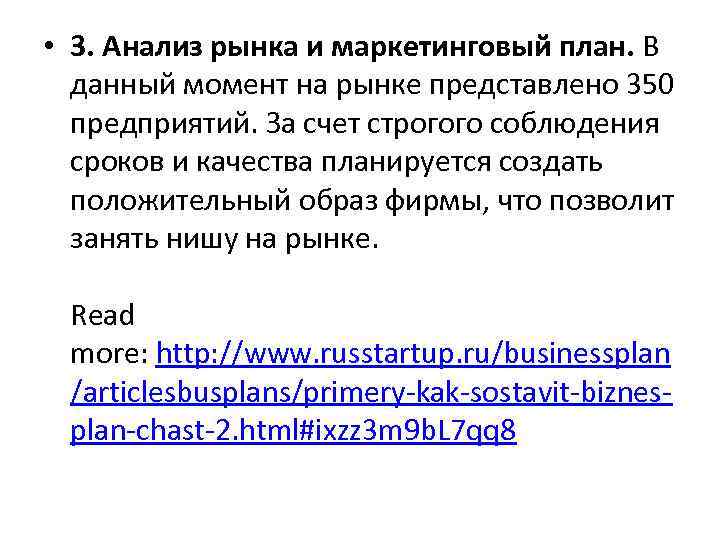 • 3. Анализ рынка и маркетинговый план. В данный момент на рынке представлено 350 предприятий. За счет строгого соблюдения сроков и качества планируется создать положительный образ фирмы, что позволит занять нишу на рынке.

Read more: http://www.russtartup.ru/businessplan/articlesbusplans/primery-kak-sostavit-biznes-plan-chast-2.html#ixzz3m9bL7qq8